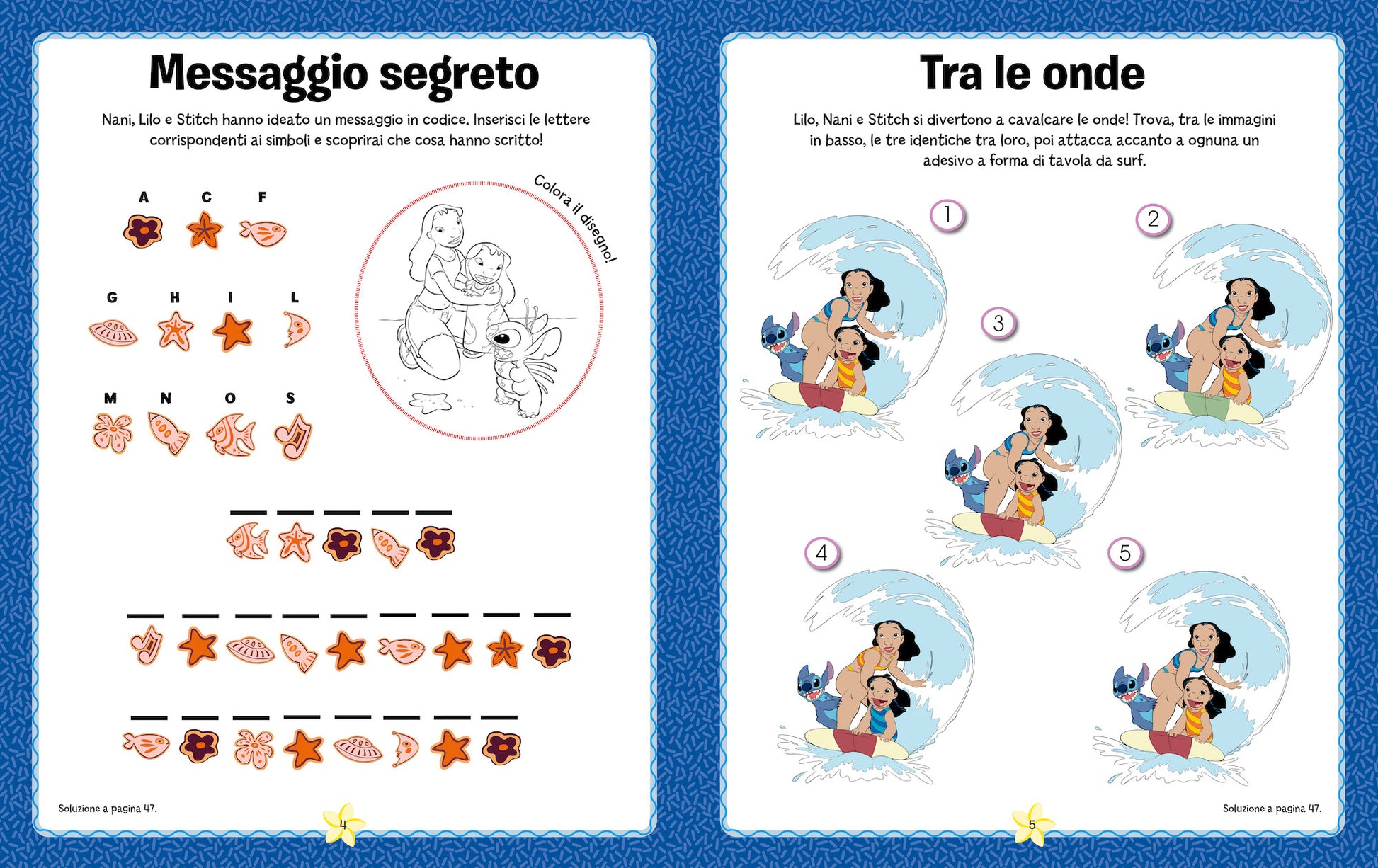 Messaggio segreto

Nani, Lilo e Stitch hanno ideato un messaggio in codice. Inserisci le lettere corrispondenti ai simboli e scoprirai che cosa hanno scritto!

A C F

G H I L

M N O S

Colora il disegno!

____ ____ ____ ____ ____

____ ____ ____ ____ ____ ____ ____ ____ ____

____ ____ ____ ____ ____ ____ ____ ____

Soluzione a pagina 47.

4

Tra le onde

Lilo, Nani e Stitch si divertono a cavalcare le onde! Trova, tra le immagini in basso, le tre identiche tra loro, poi attacca accanto a ognuna un adesivo a forma di tavola da surf.

1

2

3

4

5

Soluzione a pagina 47.

5